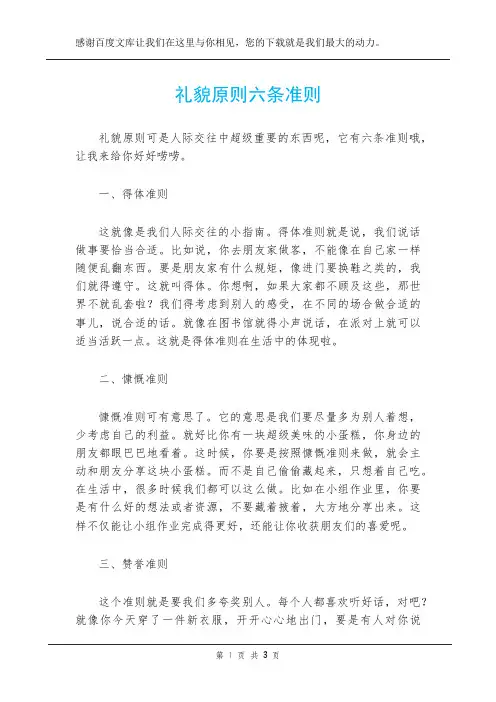 感谢百度文库让我们在这里与你相见，您的下载就是我们最大的动力。

礼貌原则六条准则

礼貌原则可是人际交往中超级重要的东西呢，它有六条准则哦，让我来给你好好唠唠。

一、得体准则

这就像是我们人际交往的小指南。得体准则就是说，我们说话做事要恰当合适。比如说，你去朋友家做客，不能像在自己家一样随便乱翻东西。要是朋友家有什么规矩，像进门要换鞋之类的，我们就得遵守。这就叫得体。你想啊，如果大家都不顾及这些，那世界不就乱套啦？我们得考虑到别人的感受，在不同的场合做合适的事儿，说合适的话。就像在图书馆就得小声说话，在派对上就可以适当活跃一点。这就是得体准则在生活中的体现啦。

二、慷慨准则

慷慨准则可有意思了。它的意思是我们要尽量多为别人着想，少考虑自己的利益。就好比你有一块超级美味的小蛋糕，你身边的朋友都眼巴巴地看着。这时候，你要是按照慷慨准则来做，就会主动和朋友分享这块小蛋糕。而不是自己偷偷藏起来，只想着自己吃。在生活中，很多时候我们都可以这么做。比如在小组作业里，你要是有什么好的想法或者资源，不要藏着掖着，大方地分享出来。这样不仅能让小组作业完成得更好，还能让你收获朋友们的喜爱呢。

三、赞誉准则

这个准则就是要我们多夸奖别人。每个人都喜欢听好话，对吧？就像你今天穿了一件新衣服，开开心心地出门，要是有人对你说

第 1 页 共 3 页